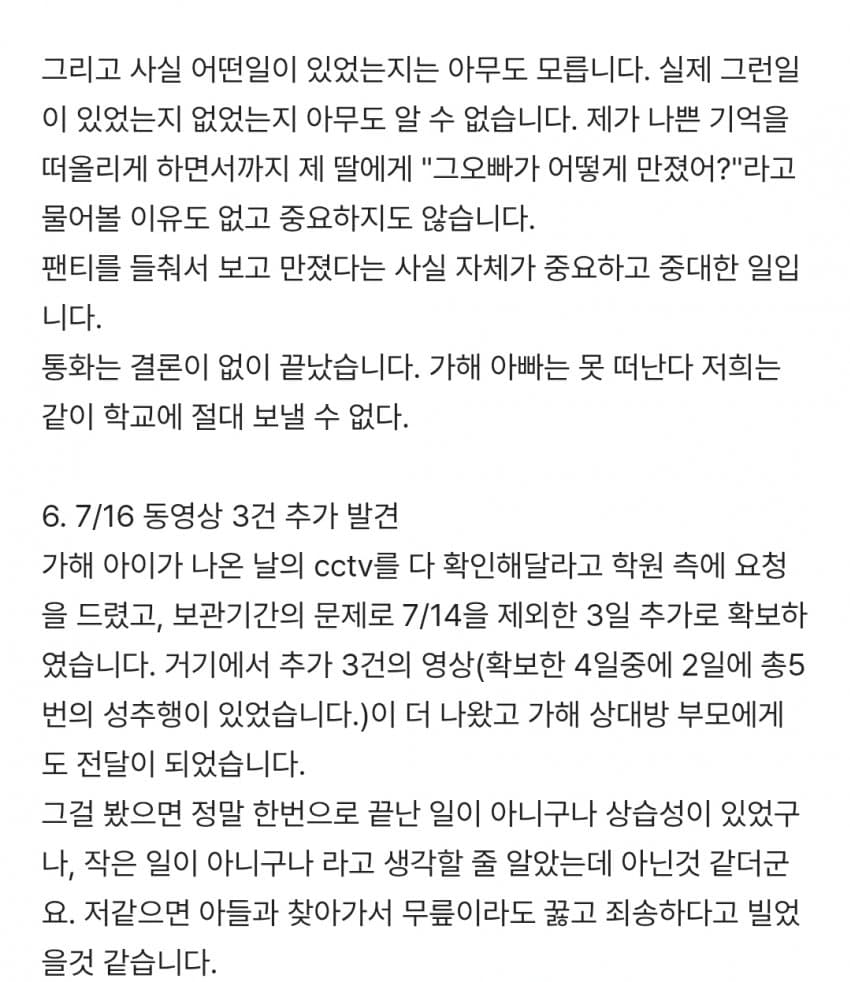 그리고 사실 어떤일이 있었는지는 아무도 모릅니다. 실제 그런일이 있었는지 없었는지 아무도 알 수 없습니다. 제가 나쁜 기억을 떠올리게 하면서까지 제 딸에게 "그오빠가 어떻게 만졌어?"라고 물어볼 이유도 없고 중요하지도 않습니다.
팬티를 들춰서 보고 만졌다는 사실 자체가 중요하고 중대한 일입니다.
통화는 결론이 없이 끝났습니다. 가해 아빠는 못 떠난다 저희는 같이 학교에 절대 보낼 수 없다.

6. 7/16 동영상 3건 추가 발견
가해 아이가 나온 날의 cctv를 다 확인해달라고 학원 측에 요청을 드렸고, 보관기간의 문제로 7/14을 제외한 3일 추가로 확보하였습니다. 거기에서 추가 3건의 영상(확보한 4일중에 2일에 총5번의 성추행이 있었습니다.)이 더 나왔고 가해 상대방 부모에게도 전달이 되었습니다.
그걸 봤으면 정말 한번으로 끝난 일이 아니구나 상습성이 있었구나, 작은 일이 아니구나 라고 생각할 줄 알았는데 아닌것 같더군요. 저같으면 아들과 찾아가서 무릎이라도 꿇고 죄송하다고 빌었을것 같습니다.